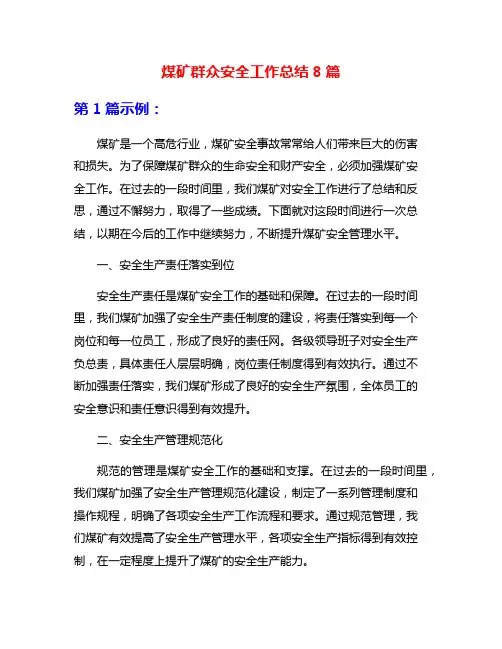 煤矿群众安全工作总结 8 篇

第 1 篇示例：

煤矿是一个高危行业，煤矿安全事故常常给人们带来巨大的伤害和损失。为了保障煤矿群众的生命安全和财产安全，必须加强煤矿安全工作。在过去的一段时间里，我们煤矿对安全工作进行了总结和反思，通过不懈努力，取得了一些成绩。下面就对这段时间进行一次总结，以期在今后的工作中继续努力，不断提升煤矿安全管理水平。

一、安全生产责任落实到位

安全生产责任是煤矿安全工作的基础和保障。在过去的一段时间里，我们煤矿加强了安全生产责任制度的建设，将责任落实到每一个岗位和每一位员工，形成了良好的责任网。各级领导班子对安全生产负总责，具体责任人层层明确，岗位责任制度得到有效执行。通过不断加强责任落实，我们煤矿形成了良好的安全生产氛围，全体员工的安全意识和责任意识得到有效提升。

二、安全生产管理规范化

规范的管理是煤矿安全工作的基础和支撑。在过去的一段时间里，我们煤矿加强了安全生产管理规范化建设，制定了一系列管理制度和操作规程，明确了各项安全生产工作流程和要求。通过规范管理，我们煤矿有效提高了安全生产管理水平，各项安全生产指标得到有效控制，在一定程度上提升了煤矿的安全生产能力。